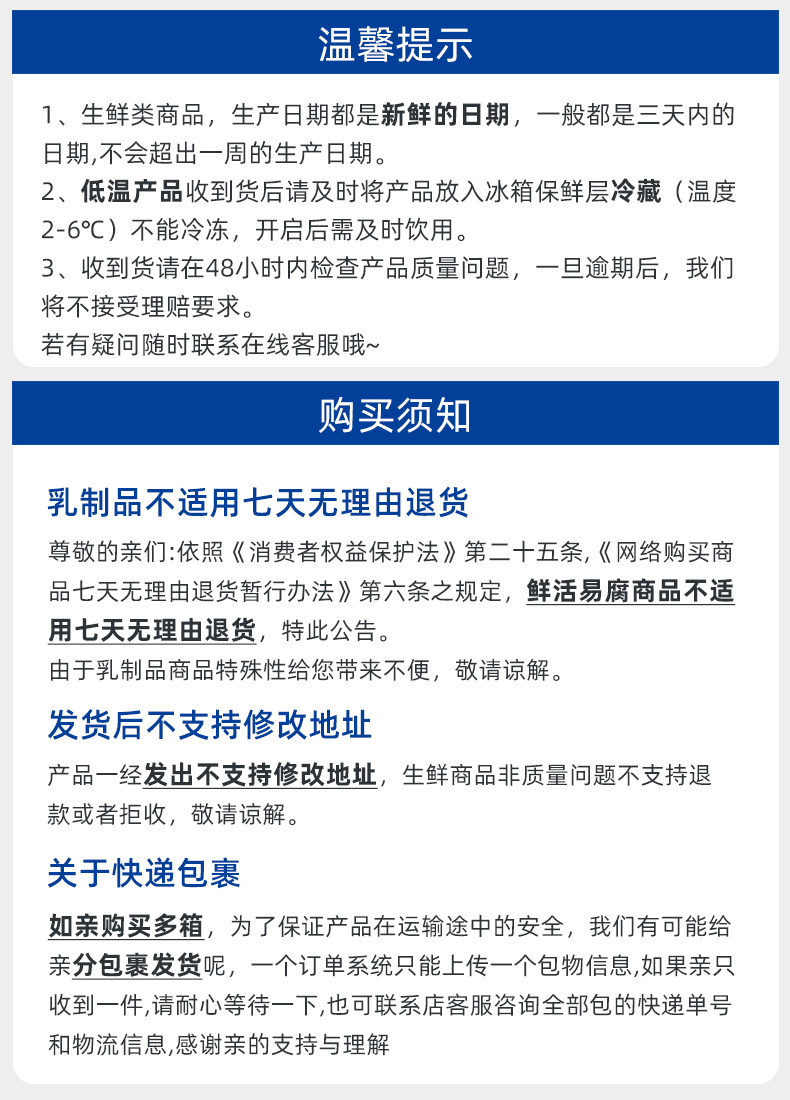 温馨提示

1、生鲜类商品，生产日期都是新鲜的日期，一般都是三天内的日期,不会超出一周的生产日期。

2、低温产品收到货后请及时将产品放入冰箱保鲜层冷藏（温度2-6℃）不能冷冻，开启后需及时饮用。

3、收到货请在48小时内检查产品质量问题，一旦逾期后，我们将不接受理赔要求。

若有疑问随时联系在线客服哦~

购买须知

乳制品不适用七天无理由退货

尊敬的亲们:依照《消费者权益保护法》第二十五条,《网络购买商品七天无理由退货暂行办法》第六条之规定，鲜活易腐商品不适用七天无理由退货，特此公告。

由于乳制品商品特殊性给您带来不便，敬请谅解。

发货后不支持修改地址

产品一经发出不支持修改地址，生鲜商品非质量问题不支持退款或者拒收，敬请谅解。

关于快递包裹

如亲购买多箱，为了保证产品在运输途中的安全，我们有可能给亲分包裹发货呢，一个订单系统只能上传一个包物信息,如果亲只收到一件,请耐心等待一下,也可联系店客服咨询全部包的快递单号和物流信息,感谢亲的支持与理解